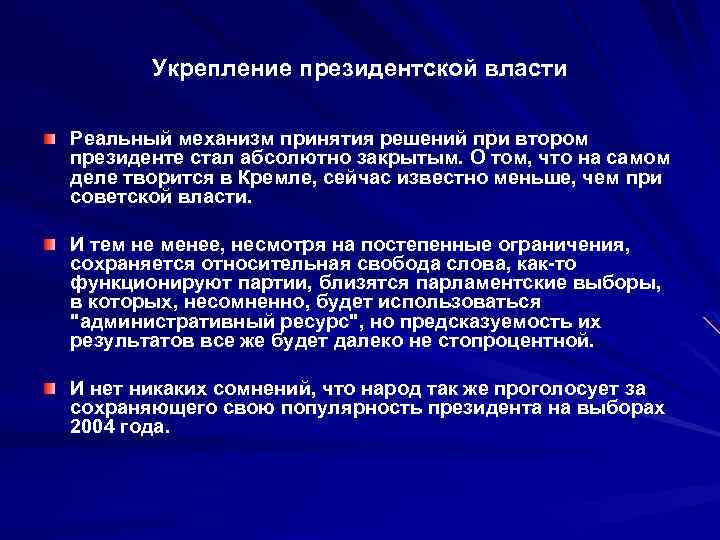 Укрепление президентской власти

Реальный механизм принятия решений при втором президенте стал абсолютно закрытым. О том, что на самом деле творится в Кремле, сейчас известно меньше, чем при советской власти.

И тем не менее, несмотря на постепенные ограничения, сохраняется относительная свобода слова, как-то функционируют партии, близятся парламентские выборы, в которых, несомненно, будет использоваться "административный ресурс", но предсказуемость их результатов все же будет далеко не стопроцентной.

И нет никаких сомнений, что народ так же проголосует за сохраняющего свою популярность президента на выборах 2004 года.